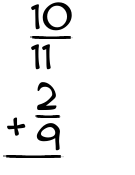 $\frac{10}{11}$
$+\frac{2}{9}$